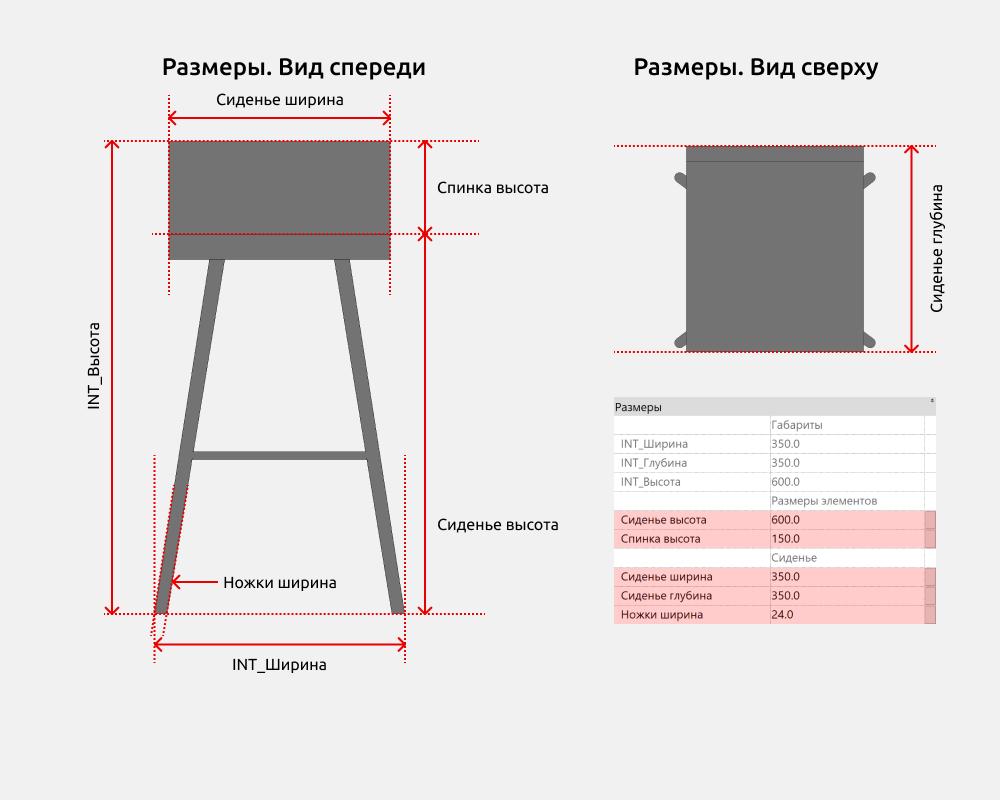 Размеры. Вид спереди

Сиденье ширина

Спинка высота

INT_Высота

Сиденье высота

Ножки ширина

INT_Ширина

Размеры. Вид сверху

Сиденье глубина

| Размеры | |
|---|---|
| | Габариты |
| INT_Ширина | 350.0 |
| INT_Глубина | 350.0 |
| INT_Высота | 600.0 |
| | Размеры элементов |
| Сиденье высота | 600.0 |
| Спинка высота | 150.0 |
| | Сиденье |
| Сиденье ширина | 350.0 |
| Сиденье глубина | 350.0 |
| Ножки ширина | 24.0 |